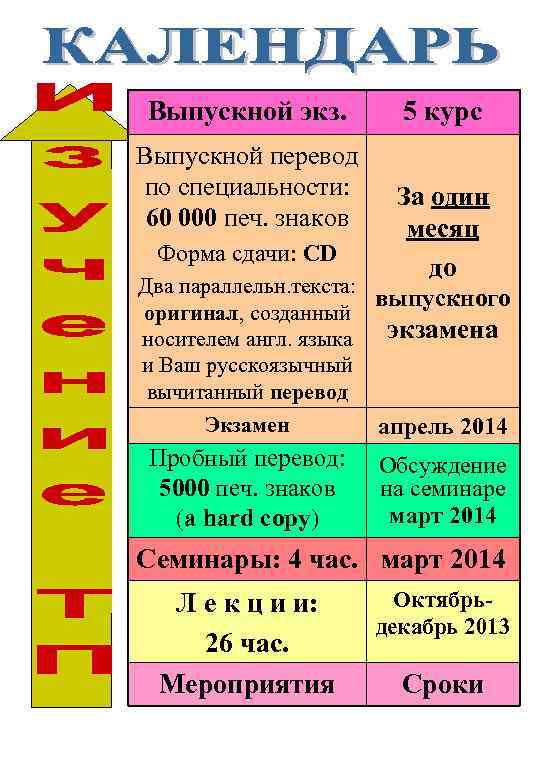 КАЛЕНДАРЬ

ИЗУЧЕНИЕ ТП

| Выпускной экз. | 5 курс |
|---|---|
| Выпускной перевод по специальности: 60 000 печ. знаков Форма сдачи: CD Два параллельн.текста: оригинал, созданный носителем англ. языка и Ваш русскоязычный вычитанный перевод | За один месяц до выпускного экзамена |
| Экзамен | апрель 2014 |
| Пробный перевод: 5000 печ. знаков (a hard copy) | Обсуждение на семинаре март 2014 |
| Семинары: 4 час. | март 2014 |
| Л е к ц и и: 26 час. | Октябрь-декабрь 2013 |
| Мероприятия | Сроки |